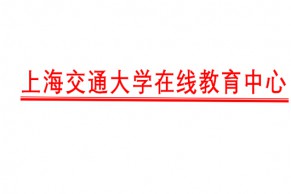 上海交通大学在线教育中心